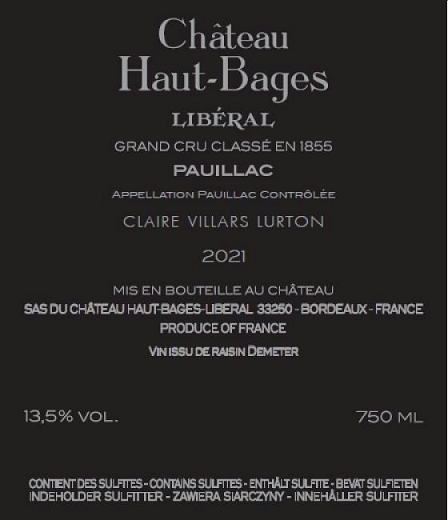 Château
Haut-Bages

LIBÉRAL

GRAND CRU CLASSÉ EN 1855

PAUILLAC

APPELLATION PAUILLAC CONTRÔLÉE

CLAIRE VILLARS LURTON

2021

MIS EN BOUTEILLE AU CHÂTEAU
SAS DU CHÂTEAU HAUT-BAGES-LIBERAL 33250 - BORDEAUX - FRANCE
PRODUCE OF FRANCE

VIN ISSU DE RAISIN DEMETER

13,5% VOL.

750 ML

CONTIENT DES SULFITES - CONTAINS SULFITES - ENTHÄLT SULFITE - BEVAT SULFIETEN
INDEHOLDER SULFITTER - ZAWIERA SIARCZYNY - INNEHÅLLER SULFITER